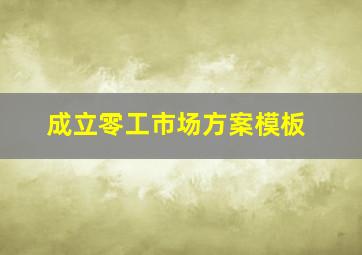 成立零工市场方案模板